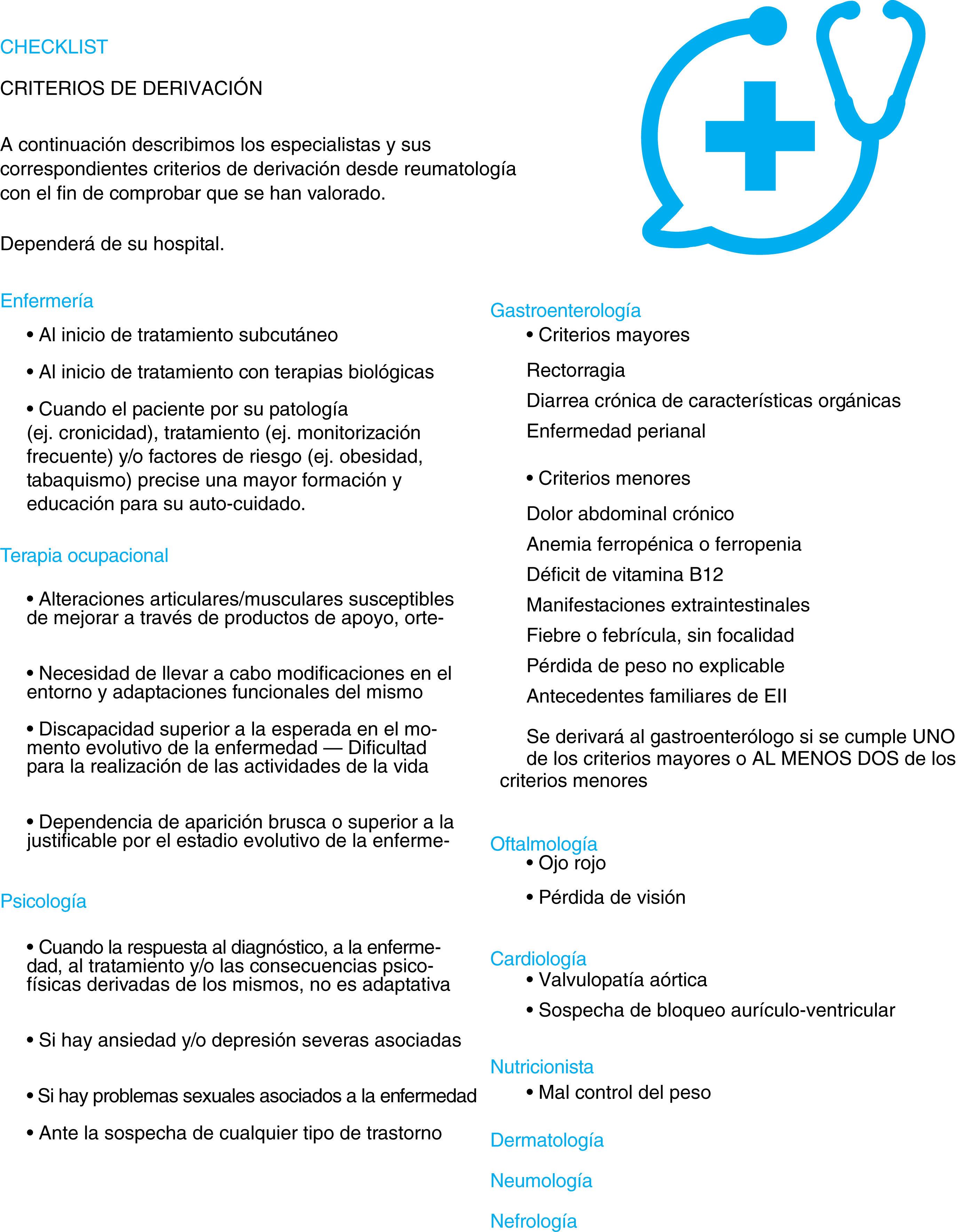 CHECKLIST

CRITERIOS DE DERIVACIÓN

A continuación describimos los especialistas y sus correspondientes criterios de derivación desde reumatología con el fin de comprobar que se han valorado.

Dependerá de su hospital.

Enfermería

• Al inicio de tratamiento subcutáneo

• Al inicio de tratamiento con terapias biológicas

• Cuando el paciente por su patología (ej. cronicidad), tratamiento (ej. monitorización frecuente) y/o factores de riesgo (ej. obesidad, tabaquismo) precise una mayor formación y educación para su auto-cuidado.

Terapia ocupacional

• Alteraciones articulares/musculares susceptibles de mejorar a través de productos de apoyo, orte-

• Necesidad de llevar a cabo modificaciones en el entorno y adaptaciones funcionales del mismo

• Discapacidad superior a la esperada en el momento evolutivo de la enfermedad — Dificultad para la realización de las actividades de la vida

• Dependencia de aparición brusca o superior a la justificable por el estadio evolutivo de la enferme-

Psicología

• Cuando la respuesta al diagnóstico, a la enfermedad, al tratamiento y/o las consecuencias psicofísicas derivadas de los mismos, no es adaptativa

• Si hay ansiedad y/o depresión severas asociadas

• Si hay problemas sexuales asociados a la enfermedad

• Ante la sospecha de cualquier tipo de trastorno

Gastroenterología

• Criterios mayores

Rectorragia

Diarrea crónica de características orgánicas

Enfermedad perianal

• Criterios menores

Dolor abdominal crónico

Anemia ferropénica o ferropenia

Déficit de vitamina B12

Manifestaciones extraintestinales

Fiebre o febrícula, sin focalidad

Pérdida de peso no explicable

Antecedentes familiares de EII

Se derivará al gastroenterólogo si se cumple UNO de los criterios mayores o AL MENOS DOS de los criterios menores

Oftalmología

• Ojo rojo

• Pérdida de visión

Cardiología

• Valvulopatía aórtica

• Sospecha de bloqueo aurículo-ventricular

Nutricionista

• Mal control del peso

Dermatología

Neumología

Nefrología